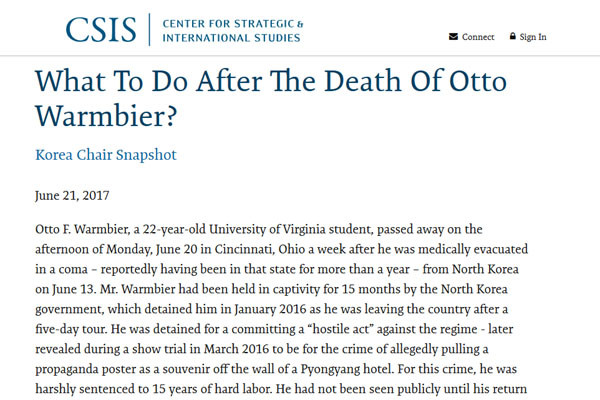 CSIS | CENTER FOR STRATEGIC & INTERNATIONAL STUDIES

Connect Sign In

What To Do After The Death Of Otto Warmbier?

Korea Chair Snapshot

June 21, 2017

Otto F. Warmbier, a 22-year-old University of Virginia student, passed away on the afternoon of Monday, June 20 in Cincinnati, Ohio a week after he was medically evacuated in a coma – reportedly having been in that state for more than a year – from North Korea on June 13. Mr. Warmbier had been held in captivity for 15 months by the North Korea government, which detained him in January 2016 as he was leaving the country after a five-day tour. He was detained for a committing a “hostile act” against the regime - later revealed during a show trial in March 2016 to be for the crime of allegedly pulling a propaganda poster as a souvenir off the wall of a Pyongyang hotel. For this crime, he was harshly sentenced to 15 years of hard labor. He had not been seen publicly until his return